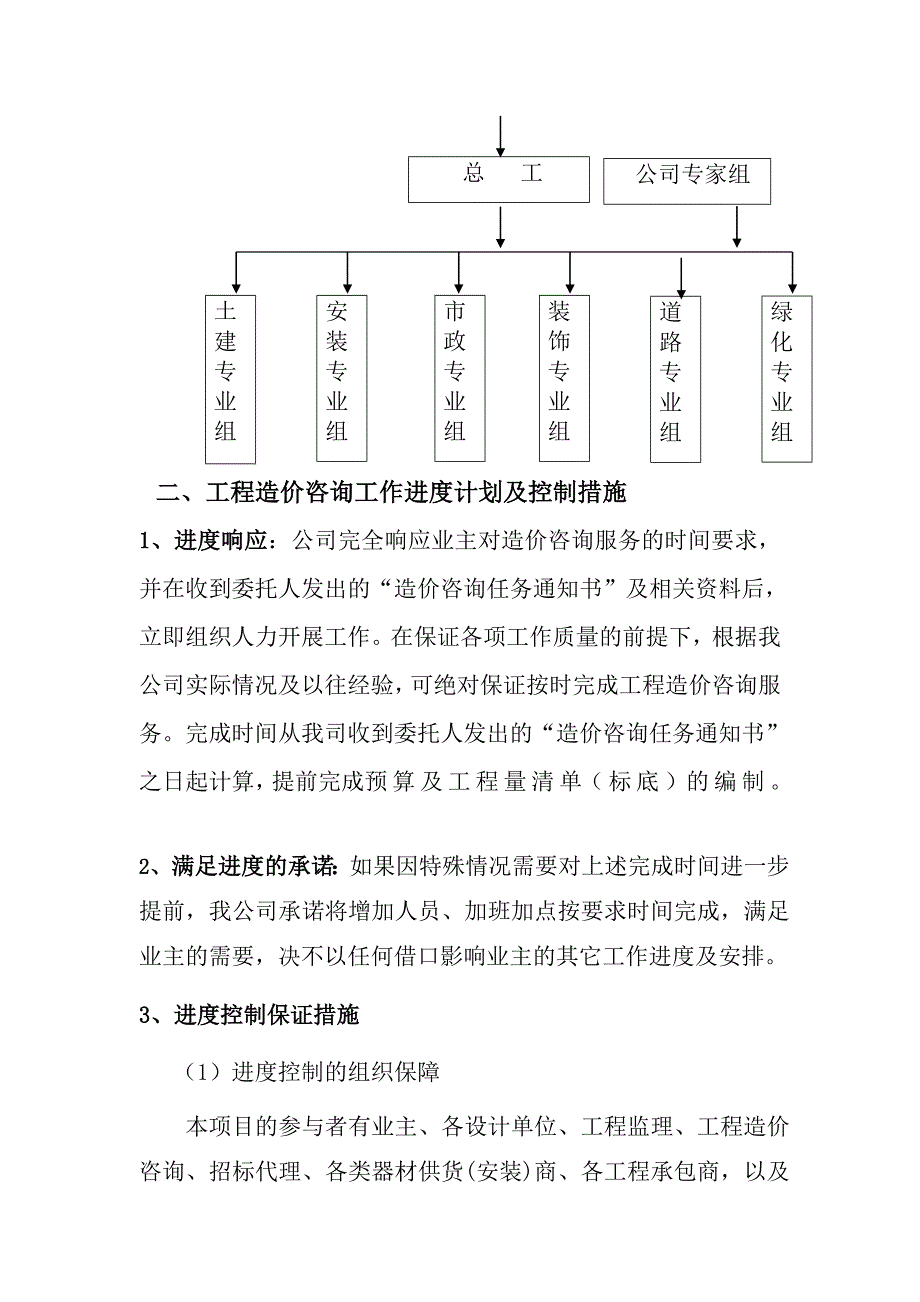 总　工

公司专家组

土建专业组

安装专业组

市政专业组

装饰专业组

道路专业组

绿化专业组

二、工程造价咨询工作进度计划及控制措施

1、进度响应：公司完全响应业主对造价咨询服务的时间要求，并在收到委托人发出的“造价咨询任务通知书”及相关资料后，立即组织人力开展工作。在保证各项工作质量的前提下，根据我公司实际情况及以往经验，可绝对保证按时完成工程造价咨询服务。完成时间从我司收到委托人发出的“造价咨询任务通知书”之日起计算，提前完成预算及工程量清单（标底）的编制。

2、满足进度的承诺：如果因特殊情况需要对上述完成时间进一步提前，我公司承诺将增加人员、加班加点按要求时间完成，满足业主的需要，决不以任何借口影响业主的其它工作进度及安排。

3、进度控制保证措施

（1）进度控制的组织保障

本项目的参与者有业主、各设计单位、工程监理、工程造价咨询、招标代理、各类器材供货(安装)商、各工程承包商，以及